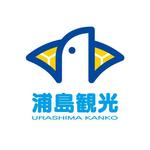 浦島観光
URASHIMA KANKO